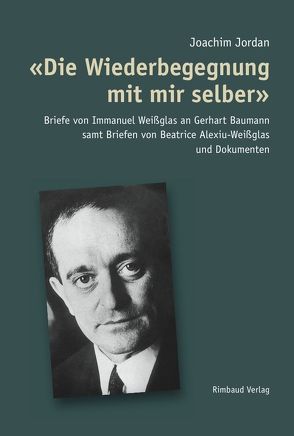 Joachim Jordan

«Die Wiederbegegnung mit mir selber»

Briefe von Immanuel Weißglas an Gerhart Baumann samt Briefen von Beatrice Alexiu-Weißglas und Dokumenten

Rimbaud Verlag